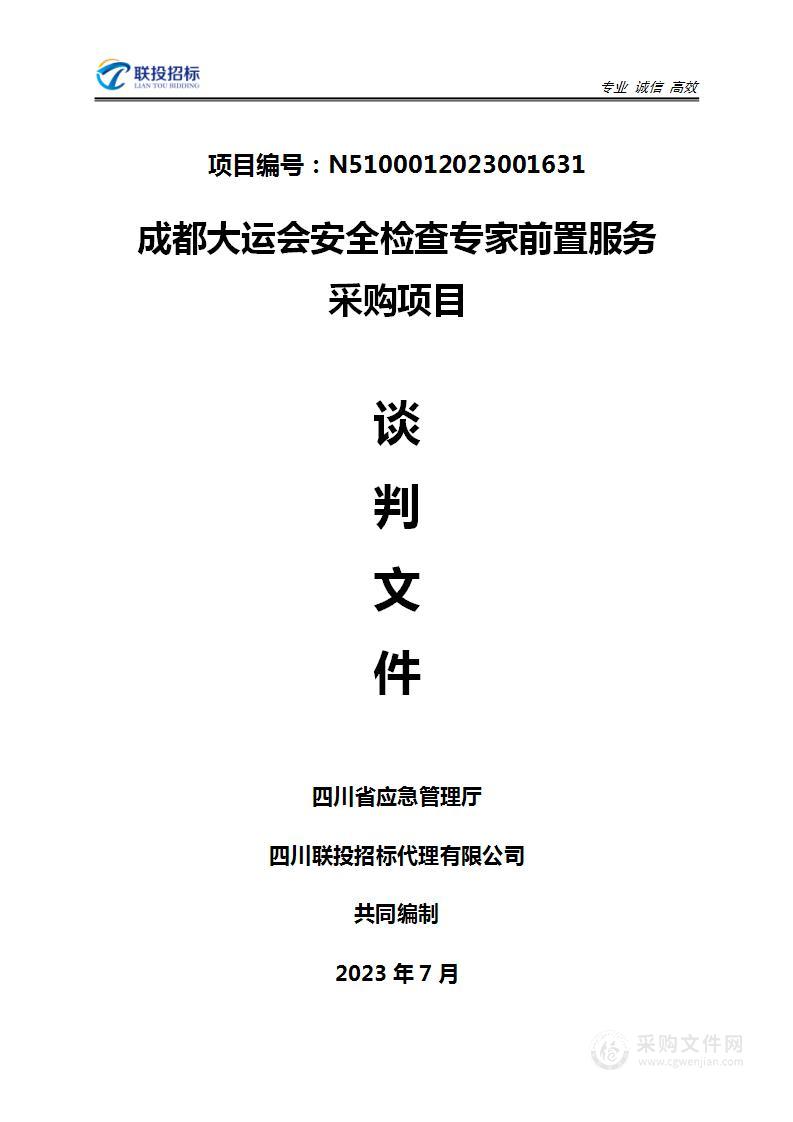 联投招标
LIAN TOU BIDDING

专业 诚信 高效

项目编号：N5100012023001631

成都大运会安全检查专家前置服务采购项目

谈
判
文
件

四川省应急管理厅

四川联投招标代理有限公司

共同编制

2023 年 7 月

采购文件网
www.cgwenjian.com